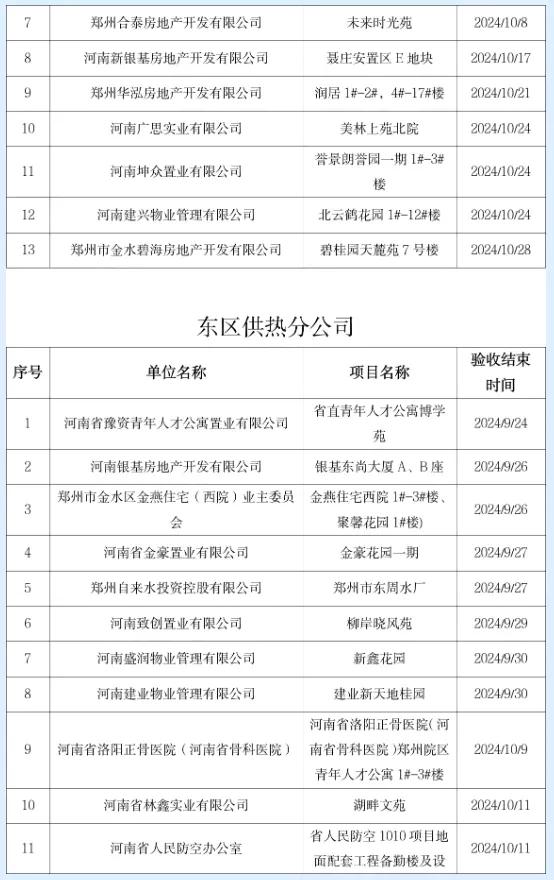 | 7 | 郑州合泰房地产开发有限公司 | 未来时光苑 | 2024/10/8 |
|---|---|---|---|
| 8 | 河南新银基房地产开发有限公司 | 聂庄安置区 E 地块 | 2024/10/17 |
| 9 | 郑州华泓房地产开发有限公司 | 润居 1#-2#，4#-17#楼 | 2024/10/21 |
| 10 | 河南广思实业有限公司 | 美林上苑北院 | 2024/10/24 |
| 11 | 河南坤众置业有限公司 | 誉景朗誉园一期 1#-3#楼 | 2024/10/24 |
| 12 | 河南建兴物业管理有限公司 | 北云鹤花园 1#-12#楼 | 2024/10/24 |
| 13 | 郑州市金水碧海房地产开发有限公司 | 碧桂园天麓苑 7 号楼 | 2024/10/28 |

东区供热分公司

| 序号 | 单位名称 | 项目名称 | 验收结束时间 |
|---|---|---|---|
| 1 | 河南省豫资青年人才公寓置业有限公司 | 省直青年人才公寓博学苑 | 2024/9/24 |
| 2 | 河南银基房地产开发有限公司 | 银基东尚大厦 A、B 座 | 2024/9/26 |
| 3 | 郑州市金水区金燕住宅（西院）业主委员会 | 金燕住宅西院 1#-3#楼、聚馨花园 1#楼) | 2024/9/26 |
| 4 | 河南省金豪置业有限公司 | 金豪花园一期 | 2024/9/27 |
| 5 | 郑州自来水投资控股有限公司 | 郑州市东周水厂 | 2024/9/27 |
| 6 | 河南致创置业有限公司 | 柳岸晓风苑 | 2024/9/29 |
| 7 | 河南盛润物业管理有限公司 | 新鑫花园 | 2024/9/30 |
| 8 | 河南建业物业管理有限公司 | 建业新天地桂园 | 2024/9/30 |
| 9 | 河南省洛阳正骨医院（河南省骨科医院） | 河南省洛阳正骨医院(河南省骨科医院)郑州院区青年人才公寓 1#-3#楼 | 2024/10/9 |
| 10 | 河南省林鑫实业有限公司 | 湖畔文苑 | 2024/10/11 |
| 11 | 河南省人民防空办公室 | 省人民防空 1010 项目地面配套工程备勤楼及设 | 2024/10/11 |